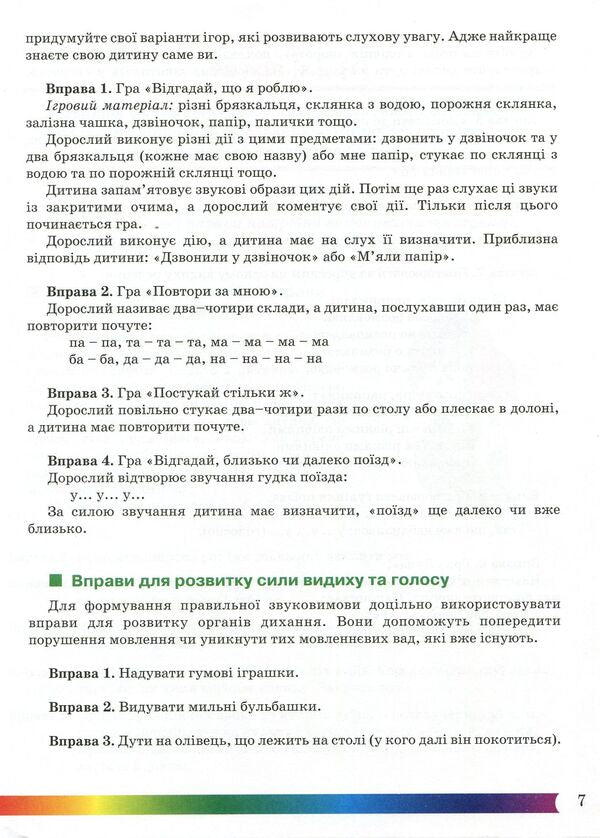 придумуйте свої варіанти ігор, які розвивають слухову увагу. Адже найкраще знаєте свою дитину саме ви.

Вправа 1. Гра «Відгадай, що я роблю».

Ігровий матеріал: різні брязкальця, склянка з водою, порожня склянка, залізна чашка, дзвіночок, папір, палички тощо.

Дорослий виконує різні дії з цими предметами: дзвонить у дзвіночок та у два брязкальця (кожне має свою назву) або мне папір, стукає по склянці з водою та по порожній склянці тощо.

Дитина запам'ятовує звукові образи цих дій. Потім ще раз слухає ці звуки із закритими очима, а дорослий коментує свої дії. Тільки після цього починається гра.

Дорослий виконує дію, а дитина має на слух її визначити. Приблизна відповідь дитини: «Дзвонили у дзвіночок» або «М'яли папір».

Вправа 2. Гра «Повтори за мною».

Дорослий називає два–чотири склади, а дитина, послухавши один раз, має повторити почуте:

па – па, та – та – та, ма – ма – ма – ма
ба – ба, да – да – да, на – на – на – на

Вправа 3. Гра «Постукай стільки ж».

Дорослий повільно стукає два–чотири рази по столу або плескає в долоні, а дитина має повторити почуте.

Вправа 4. Гра «Відгадай, близько чи далеко поїзд».

Дорослий відтворює звучання гудка поїзда:

у… у… у…

За силою звучання дитина має визначити, «поїзд» ще далеко чи вже близько.

Вправи для розвитку сили видиху та голосу

Для формування правильної звуковимови доцільно використовувати вправи для розвитку органів дихання. Вони допоможуть попередити порушення мовлення чи уникнути тих мовленнєвих вад, які вже існують.

Вправа 1. Надувати гумові іграшки.

Вправа 2. Видувати мильні бульбашки.

Вправа 3. Дути на олівець, що лежить на столі (у кого далі він покотиться).

7